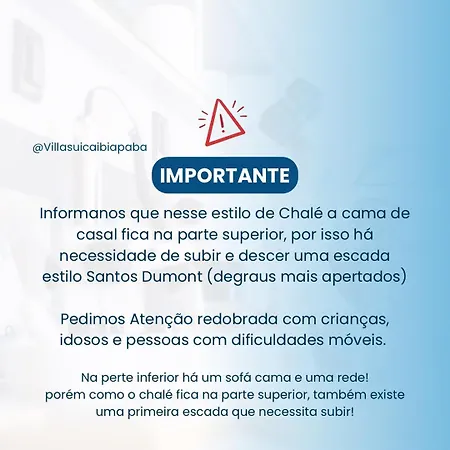 @Villasuicaibiapaba

IMPORTANTE

Informanos que nesse estilo de Chalé a cama de casal fica na parte superior, por isso há necessidade de subir e descer uma escada estilo Santos Dumont (degraus mais apertados)

Pedimos Atenção redobrada com crianças, idosos e pessoas com dificuldades móveis.

Na perte inferior há um sofá cama e uma rede! porém como o chalé fica na parte superior, também existe uma primeira escada que necessita subir!